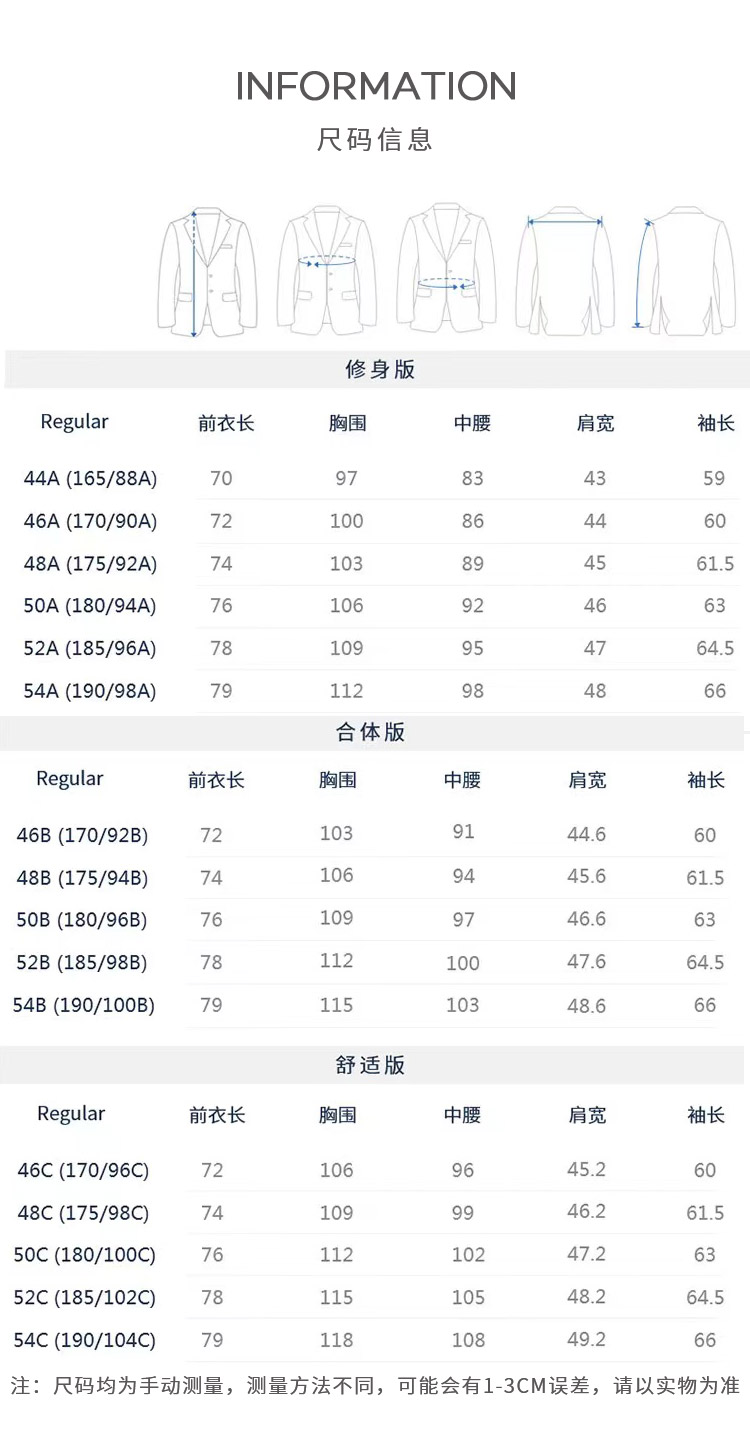 INFORMATION
尺码信息

修身版

| Regular | 前衣长 | 胸围 | 中腰 | 肩宽 | 袖长 |
|---|---|---|---|---|---|
| 44A (165/88A) | 70 | 97 | 83 | 43 | 59 |
| 46A (170/90A) | 72 | 100 | 86 | 44 | 60 |
| 48A (175/92A) | 74 | 103 | 89 | 45 | 61.5 |
| 50A (180/94A) | 76 | 106 | 92 | 46 | 63 |
| 52A (185/96A) | 78 | 109 | 95 | 47 | 64.5 |
| 54A (190/98A) | 79 | 112 | 98 | 48 | 66 |

合体版

| Regular | 前衣长 | 胸围 | 中腰 | 肩宽 | 袖长 |
|---|---|---|---|---|---|
| 46B (170/92B) | 72 | 103 | 91 | 44.6 | 60 |
| 48B (175/94B) | 74 | 106 | 94 | 45.6 | 61.5 |
| 50B (180/96B) | 76 | 109 | 97 | 46.6 | 63 |
| 52B (185/98B) | 78 | 112 | 100 | 47.6 | 64.5 |
| 54B (190/100B) | 79 | 115 | 103 | 48.6 | 66 |

舒适版

| Regular | 前衣长 | 胸围 | 中腰 | 肩宽 | 袖长 |
|---|---|---|---|---|---|
| 46C (170/96C) | 72 | 106 | 96 | 45.2 | 60 |
| 48C (175/98C) | 74 | 109 | 99 | 46.2 | 61.5 |
| 50C (180/100C) | 76 | 112 | 102 | 47.2 | 63 |
| 52C (185/102C) | 78 | 115 | 105 | 48.2 | 64.5 |
| 54C (190/104C) | 79 | 118 | 108 | 49.2 | 66 |

注：尺码均为手动测量，测量方法不同，可能会有1-3CM误差，请以实物为准